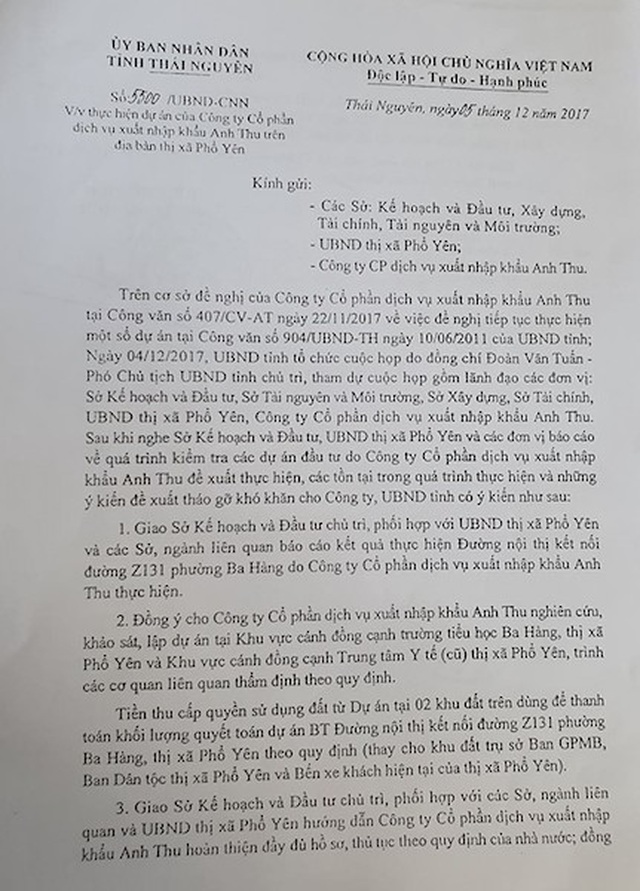 ỦY BAN NHÂN DÂN
TỈNH THÁI NGUYÊN

Số 5300 /UBND-CNN
V/v thực hiện dự án của Công ty Cổ phần dịch vụ xuất nhập khẩu Anh Thu trên địa bàn thị xã Phổ Yên

CỘNG HÒA XÃ HỘI CHỦ NGHĨA VIỆT NAM
Độc lập - Tự do - Hạnh phúc

Thái Nguyên, ngày 05 tháng 12 năm 2017

Kính gửi:
- Các Sở: Kế hoạch và Đầu tư, Xây dựng, Tài chính, Tài nguyên và Môi trường;
- UBND thị xã Phổ Yên;
- Công ty CP dịch vụ xuất nhập khẩu Anh Thu.

Trên cơ sở đề nghị của Công ty Cổ phần dịch vụ xuất nhập khẩu Anh Thu tại Công văn số 407/CV-AT ngày 22/11/2017 về việc đề nghị tiếp tục thực hiện một số dự án tại Công văn số 904/UBND-TH ngày 10/06/2011 của UBND tỉnh; Ngày 04/12/2017, UBND tỉnh tổ chức cuộc họp do đồng chí Đoàn Văn Tuấn - Phó Chủ tịch UBND tỉnh chủ trì, tham dự cuộc họp gồm lãnh đạo các đơn vị: Sở Kế hoạch và Đầu tư, Sở Tài nguyên và Môi trường, Sở Xây dựng, Sở Tài chính, UBND thị xã Phổ Yên, Công ty Cổ phần dịch vụ xuất nhập khẩu Anh Thu. Sau khi nghe Sở Kế hoạch và Đầu tư, UBND thị xã Phổ Yên và các đơn vị báo cáo về quá trình kiểm tra các dự án đầu tư do Công ty Cổ phần dịch vụ xuất nhập khẩu Anh Thu đề xuất thực hiện, các tồn tại trong quá trình thực hiện và những ý kiến đề xuất tháo gỡ khó khăn cho Công ty, UBND tỉnh có ý kiến như sau:

1. Giao Sở Kế hoạch và Đầu tư chủ trì, phối hợp với UBND thị xã Phổ Yên và các Sở, ngành liên quan báo cáo kết quả thực hiện Đường nội thị kết nối đường Z131 phường Ba Hàng do Công ty Cổ phần dịch vụ xuất nhập khẩu Anh Thu thực hiện.

2. Đồng ý cho Công ty Cổ phần dịch vụ xuất nhập khẩu Anh Thu nghiên cứu, khảo sát, lập dự án tại Khu vực cánh đồng cạnh trường tiểu học Ba Hàng, thị xã Phổ Yên và Khu vực cánh đồng cạnh Trung tâm Y tế (cũ) thị xã Phổ Yên, trình các cơ quan liên quan thẩm định theo quy định.

Tiền thu cấp quyền sử dụng đất từ Dự án tại 02 khu đất trên dùng để thanh toán khối lượng quyết toán dự án BT Đường nội thị kết nối đường Z131 phường Ba Hàng, thị xã Phổ Yên theo quy định (thay cho khu đất trụ sở Ban GPMB, Ban Dân tộc thị xã Phổ Yên và Bến xe khách hiện tại của thị xã Phổ Yên).

3. Giao Sở Kế hoạch và Đầu tư chủ trì, phối hợp với các Sở, ngành liên quan và UBND thị xã Phổ Yên hướng dẫn Công ty Cổ phần dịch vụ xuất nhập khẩu Anh Thu hoàn thiện đầy đủ hồ sơ, thủ tục theo quy định của nhà nước; đồng